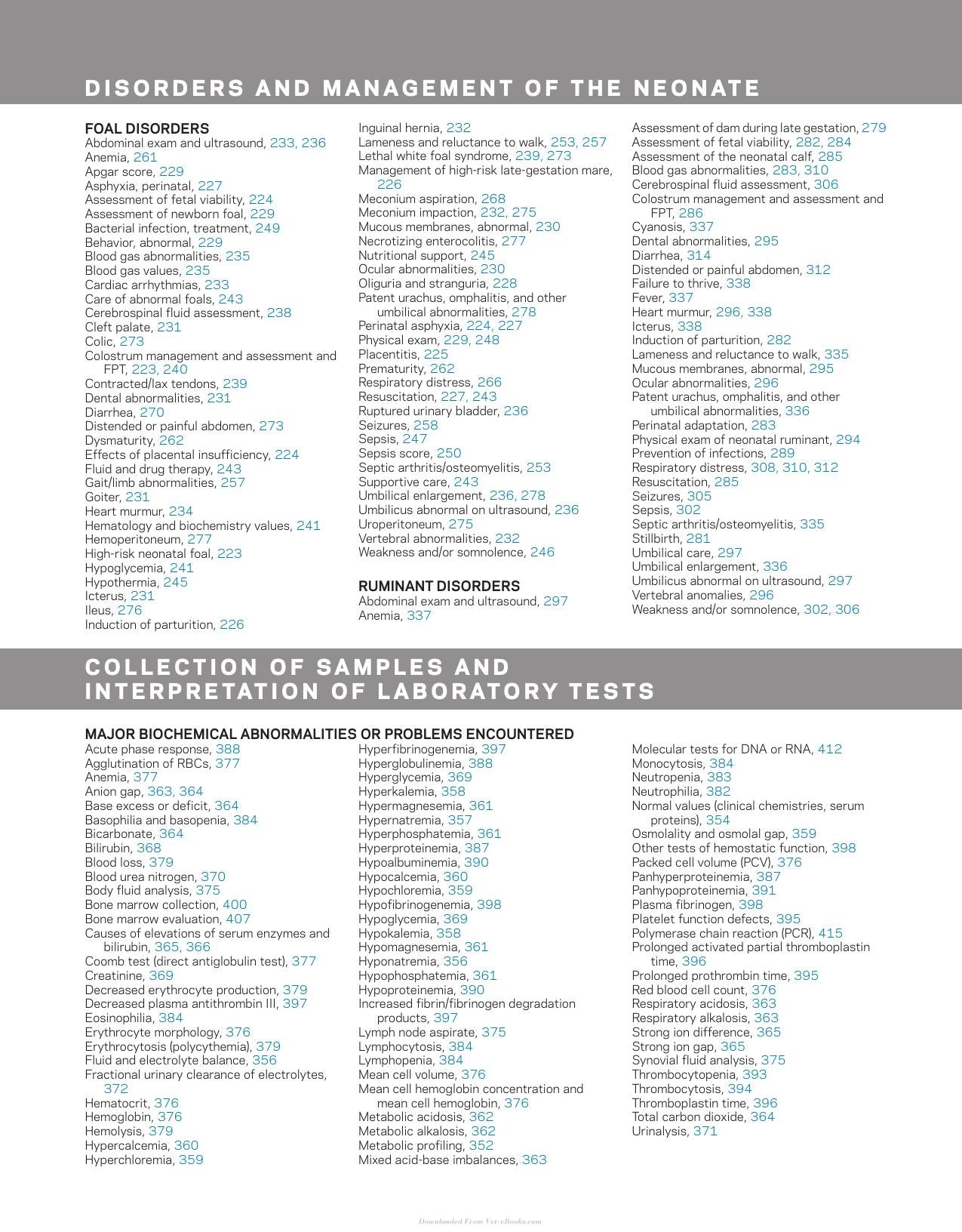 DISORDERS AND MANAGEMENT OF THE NEONATE

FOAL DISORDERS
Abdominal exam and ultrasound, 233, 236
Anemia, 261
Apgar score, 229
Asphyxia, perinatal, 227
Assessment of fetal viability, 224
Assessment of newborn foal, 229
Bacterial infection, treatment, 249
Behavior, abnormal, 229
Blood gas abnormalities, 235
Blood gas values, 235
Cardiac arrhythmias, 233
Care of abnormal foals, 243
Cerebrospinal fluid assessment, 238
Cleft palate, 231
Colic, 273
Colostrum management and assessment and FPT, 223, 240
Contracted/lax tendons, 239
Dental abnormalities, 231
Diarrhea, 270
Distended or painful abdomen, 273
Dysmaturity, 262
Effects of placental insufficiency, 224
Fluid and drug therapy, 243
Gait/limb abnormalities, 257
Goiter, 231
Heart murmur, 234
Hematology and biochemistry values, 241
Hemoperitoneum, 277
High-risk neonatal foal, 223
Hypoglycemia, 241
Hypothermia, 245
Icterus, 231
Ileus, 276
Induction of parturition, 226

Inguinal hernia, 232
Lameness and reluctance to walk, 253, 257
Lethal white foal syndrome, 239, 273
Management of high-risk late-gestation mare, 226
Meconium aspiration, 268
Meconium impaction, 232, 275
Mucous membranes, abnormal, 230
Necrotizing enterocolitis, 277
Nutritional support, 245
Ocular abnormalities, 230
Oliguria and stranguria, 228
Patent urachus, omphalitis, and other umbilical abnormalities, 278
Perinatal asphyxia, 224, 227
Physical exam, 229, 248
Placentitis, 225
Prematurity, 262
Respiratory distress, 266
Resuscitation, 227, 243
Ruptured urinary bladder, 236
Seizures, 258
Sepsis, 247
Sepsis score, 250
Septic arthritis/osteomyelitis, 253
Supportive care, 243
Umbilical enlargement, 236, 278
Umbilicus abnormal on ultrasound, 236
Uroperitoneum, 275
Vertebral abnormalities, 232
Weakness and/or somnolence, 246

RUMINANT DISORDERS
Abdominal exam and ultrasound, 297
Anemia, 337

Assessment of dam during late gestation, 279
Assessment of fetal viability, 282, 284
Assessment of the neonatal calf, 285
Blood gas abnormalities, 283, 310
Cerebrospinal fluid assessment, 306
Colostrum management and assessment and FPT, 286
Cyanosis, 337
Dental abnormalities, 295
Diarrhea, 314
Distended or painful abdomen, 312
Failure to thrive, 338
Fever, 337
Heart murmur, 296, 338
Icterus, 338
Induction of parturition, 282
Lameness and reluctance to walk, 335
Mucous membranes, abnormal, 295
Ocular abnormalities, 296
Patent urachus, omphalitis, and other umbilical abnormalities, 336
Perinatal adaptation, 283
Physical exam of neonatal ruminant, 294
Prevention of infections, 289
Respiratory distress, 308, 310, 312
Resuscitation, 285
Seizures, 305
Sepsis, 302
Septic arthritis/osteomyelitis, 335
Stillbirth, 281
Umbilical care, 297
Umbilical enlargement, 336
Umbilicus abnormal on ultrasound, 297
Vertebral anomalies, 296
Weakness and/or somnolence, 302, 306

COLLECTION OF SAMPLES AND INTERPRETATION OF LABORATORY TESTS

MAJOR BIOCHEMICAL ABNORMALITIES OR PROBLEMS ENCOUNTERED
Acute phase response, 388
Agglutination of RBCs, 377
Anemia, 377
Anion gap, 363, 364
Base excess or deficit, 364
Basophilia and basopenia, 384
Bicarbonate, 364
Bilirubin, 368
Blood loss, 379
Blood urea nitrogen, 370
Body fluid analysis, 375
Bone marrow collection, 400
Bone marrow evaluation, 407
Causes of elevations of serum enzymes and bilirubin, 365, 366
Coomb test (direct antiglobulin test), 377
Creatinine, 369
Decreased erythrocyte production, 379
Decreased plasma antithrombin III, 397
Eosinophilia, 384
Erythrocyte morphology, 376
Erythrocytosis (polycythemia), 379
Fluid and electrolyte balance, 356
Fractional urinary clearance of electrolytes, 372
Hematocrit, 376
Hemoglobin, 376
Hemolysis, 379
Hypercalcemia, 360
Hyperchloremia, 359

Hyperfibrinogenemia, 397
Hyperglobulinemia, 388
Hyperglycemia, 369
Hyperkalemia, 358
Hypermagnesemia, 361
Hypernatremia, 357
Hyperphosphatemia, 361
Hyperproteinemia, 387
Hypoalbuminemia, 390
Hypocalcemia, 360
Hypochloremia, 359
Hypofibrinogenemia, 398
Hypoglycemia, 369
Hypokalemia, 358
Hypomagnesemia, 361
Hyponatremia, 356
Hypophosphatemia, 361
Hypoproteinemia, 390
Increased fibrin/fibrinogen degradation products, 397
Lymph node aspirate, 375
Lymphocytosis, 384
Lymphopenia, 384
Mean cell volume, 376
Mean cell hemoglobin concentration and mean cell hemoglobin, 376
Metabolic acidosis, 362
Metabolic alkalosis, 362
Metabolic profiling, 352
Mixed acid-base imbalances, 363

Molecular tests for DNA or RNA, 412
Monocytosis, 384
Neutropenia, 383
Neutrophilia, 382
Normal values (clinical chemistries, serum proteins), 354
Osmolality and osmolal gap, 359
Other tests of hemostatic function, 398
Packed cell volume (PCV), 376
Panhyperproteinemia, 387
Panhypoproteinemia, 391
Plasma fibrinogen, 398
Platelet function defects, 395
Polymerase chain reaction (PCR), 415
Prolonged activated partial thromboplastin time, 396
Prolonged prothrombin time, 395
Red blood cell count, 376
Respiratory acidosis, 363
Respiratory alkalosis, 363
Strong ion difference, 365
Strong ion gap, 365
Synovial fluid analysis, 375
Thrombocytopenia, 393
Thrombocytosis, 394
Thromboplastin time, 396
Total carbon dioxide, 364
Urinalysis, 371

Downloaded From Vet-eBooks.com